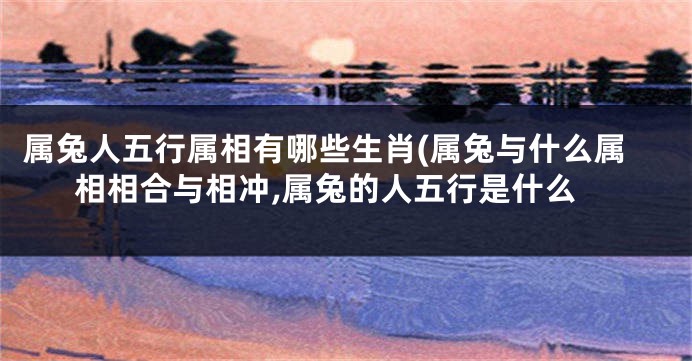 属兔人五行属相有哪些生肖(属兔与什么属相相合与相冲,属兔的人五行是什么